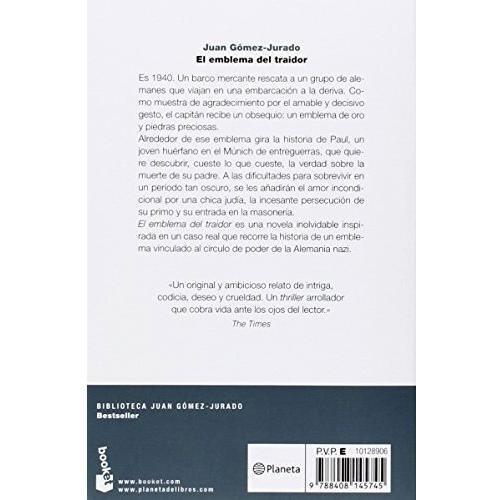 Juan Gómez-Jurado
El emblema del traidor

Es 1940. Un barco mercante rescata a un grupo de alemanes que viajan en una embarcación a la deriva. Como muestra de agradecimiento por el amable y decisivo gesto, el capitán recibe un obsequio: un emblema de oro y piedras preciosas.
Alrededor de ese emblema gira la historia de Paul, un joven huérfano en el Múnich de entreguerras, que quiere descubrir, cueste lo que cueste, la verdad sobre la muerte de su padre. A las dificultades para sobrevivir en un periodo tan oscuro, se les añadirán el amor incondicional por una chica judía, la incesante persecución de su primo y su entrada en la masonería.
El emblema del traidor es una novela inolvidable inspirada en un caso real que recorre la historia de un emblema vinculado al círculo de poder de la Alemania nazi.

«Un original y ambicioso relato de intriga, codicia, deseo y crueldad. Un thriller arrollador que cobra vida ante los ojos del lector.»
The Times

BIBLIOTECA JUAN GÓMEZ-JURADO
Bestseller

booket
www.booket.com
www.planetadelibros.com

Planeta

P.V.P. E 10128906

9 788408 145745